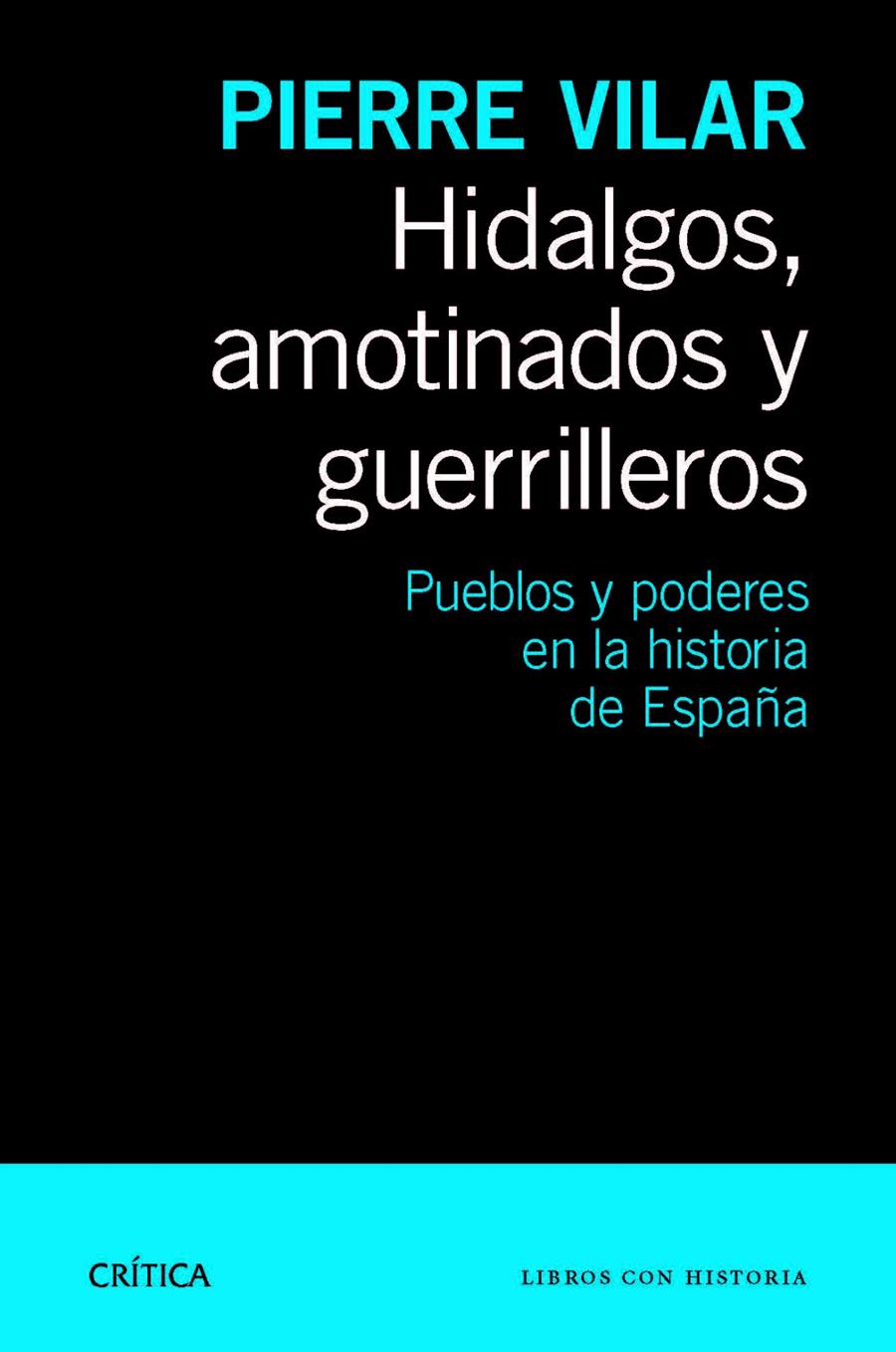 PIERRE VILAR

Hidalgos, amotinados y guerrilleros

Pueblos y poderes en la historia de España

CRÍTICA

LIBROS CON HISTORIA